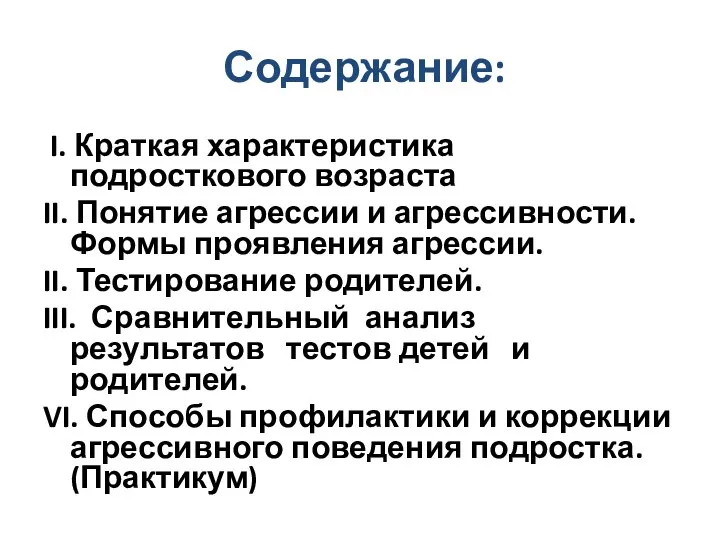 Содержание:

I. Краткая характеристика подросткового возраста

II. Понятие агрессии и агрессивности. Формы проявления агрессии.

II. Тестирование родителей.

III. Сравнительный анализ результатов тестов детей и родителей.

VI. Способы профилактики и коррекции агрессивного поведения подростка. (Практикум)